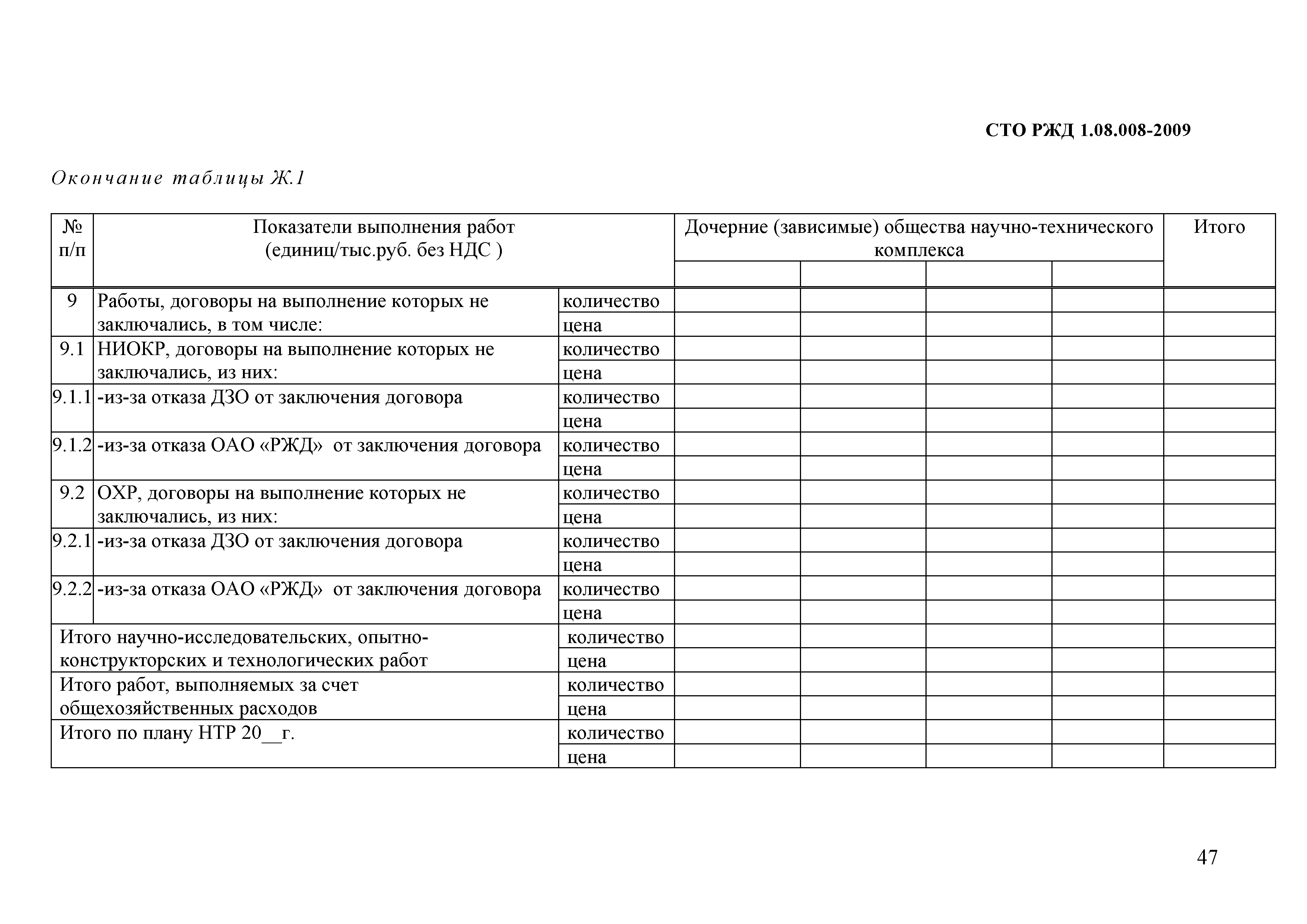 СТО РЖД 1.08.008-2009

Окончание таблицы Ж.1

| № п/п | Показатели выполнения работ (единиц/тыс.руб. без НДС ) | | Дочерние (зависимые) общества научно-технического комплекса | | | | Итого |
|---|---|---|---|---|---|---|---|
| | | | | | | | |
| 9 | Работы, договоры на выполнение которых не заключались, в том числе: | количество | | | | | |
| | | цена | | | | | |
| 9.1 | НИОКР, договоры на выполнение которых не заключались, из них: | количество | | | | | |
| | | цена | | | | | |
| 9.1.1 | -из-за отказа ДЗО от заключения договора | количество | | | | | |
| | | цена | | | | | |
| 9.1.2 | -из-за отказа ОАО «РЖД» от заключения договора | количество | | | | | |
| | | цена | | | | | |
| 9.2 | ОХР, договоры на выполнение которых не заключались, из них: | количество | | | | | |
| | | цена | | | | | |
| 9.2.1 | -из-за отказа ДЗО от заключения договора | количество | | | | | |
| | | цена | | | | | |
| 9.2.2 | -из-за отказа ОАО «РЖД» от заключения договора | количество | | | | | |
| | | цена | | | | | |
| Итого научно-исследовательских, опытно-конструкторских и технологических работ | | количество | | | | | |
| | | цена | | | | | |
| Итого работ, выполняемых за счет общехозяйственных расходов | | количество | | | | | |
| | | цена | | | | | |
| Итого по плану НТР 20__г. | | количество | | | | | |
| | | цена | | | | | |

47